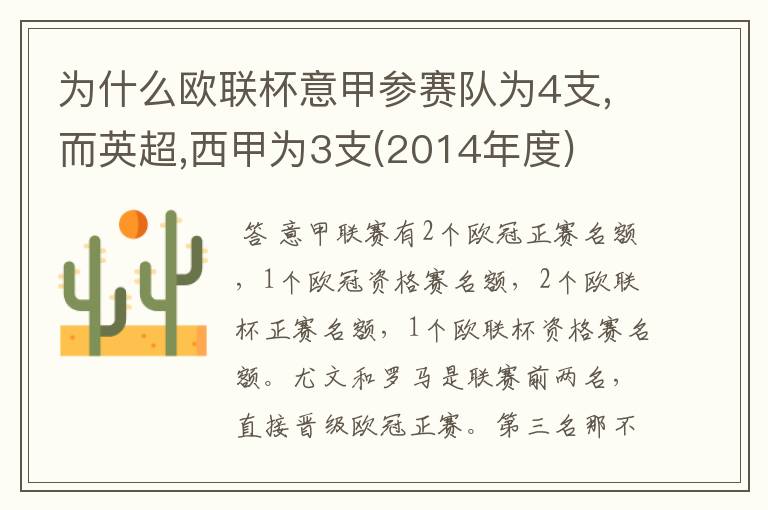 为什么欧联杯意甲参赛队为4支,而英超,西甲为3支(2014年度)

答 意甲联赛有2个欧冠正赛名额，1个欧冠资格赛名额，2个欧联杯正赛名额，1个欧联杯资格赛名额。尤文和罗马是联赛前两名，直接晋级欧冠正赛。第三名那不